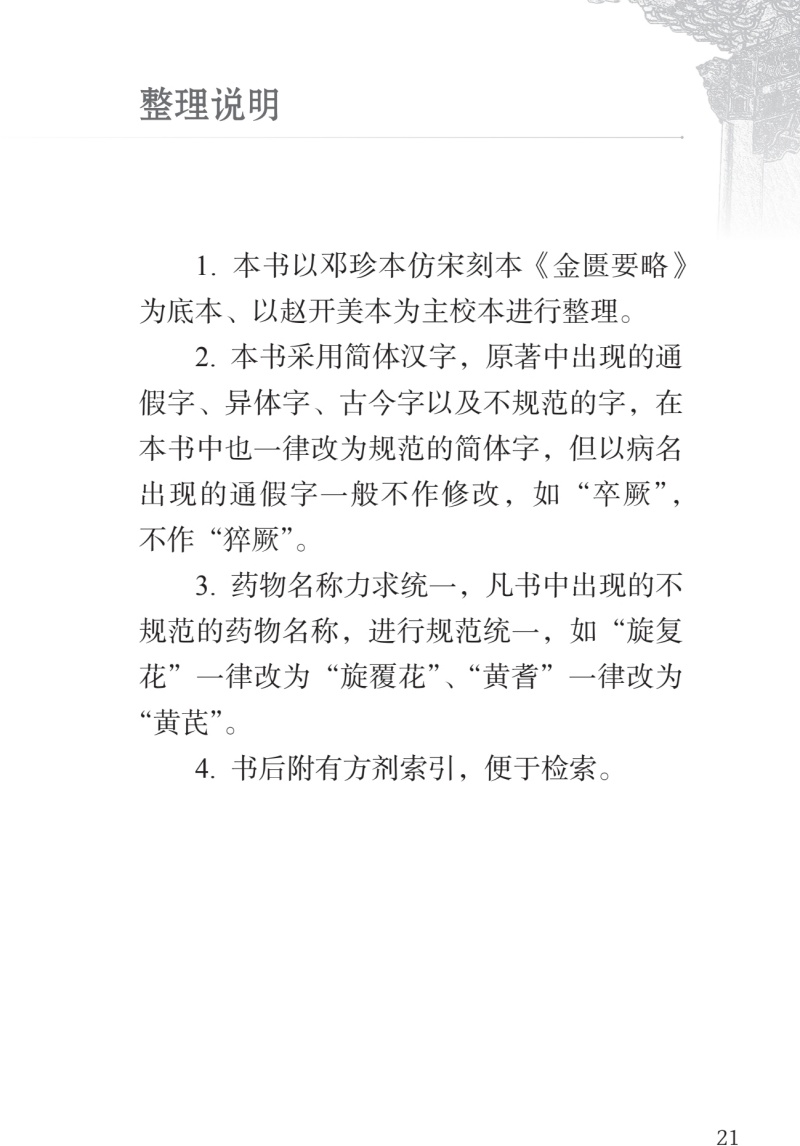 整理说明

1. 本书以邓珍本仿宋刻本《金匮要略》为底本、以赵开美本为主校本进行整理。

2. 本书采用简体汉字，原著中出现的通假字、异体字、古今字以及不规范的字，在本书中也一律改为规范的简体字，但以病名出现的通假字一般不作修改，如“卒厥”，不作“猝厥”。

3. 药物名称力求统一，凡书中出现的不规范的药物名称，进行规范统一，如“旋复花”一律改为“旋覆花”、“黄耆”一律改为“黄芪”。

4. 书后附有方剂索引，便于检索。

21